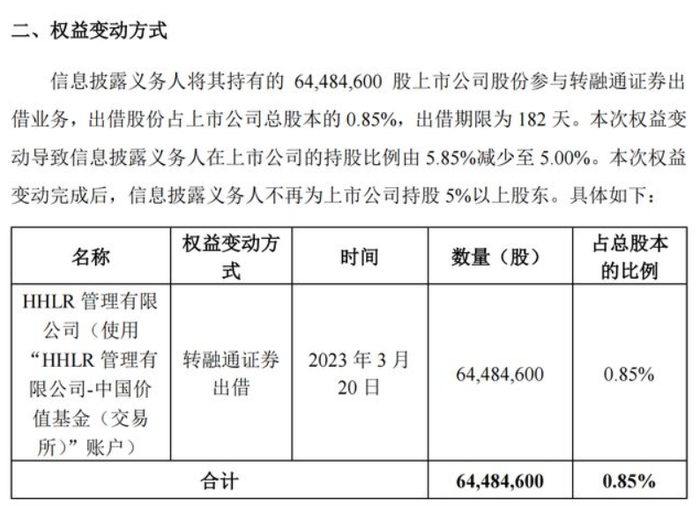 二、权益变动方式

信息披露义务人将其持有的 64,484,600 股上市公司股份参与转融通证券出借业务，出借股份占上市公司总股本的 0.85%，出借期限为 182 天。本次权益变动导致信息披露义务人在上市公司的持股比例由 5.85%减少至 5.00%。本次权益变动完成后，信息披露义务人不再为上市公司持股 5%以上股东。具体如下：

| 名称 | 权益变动方式 | 时间 | 数量（股） | 占总股本的比例 |
|---|---|---|---|---|
| HHLR 管理有限公司（使用“HHLR 管理有限公司-中国价值基金（交易所）”账户） | 转融通证券出借 | 2023 年 3 月 20 日 | 64,484,600 | 0.85% |
| 合计 | | | 64,484,600 | 0.85% |